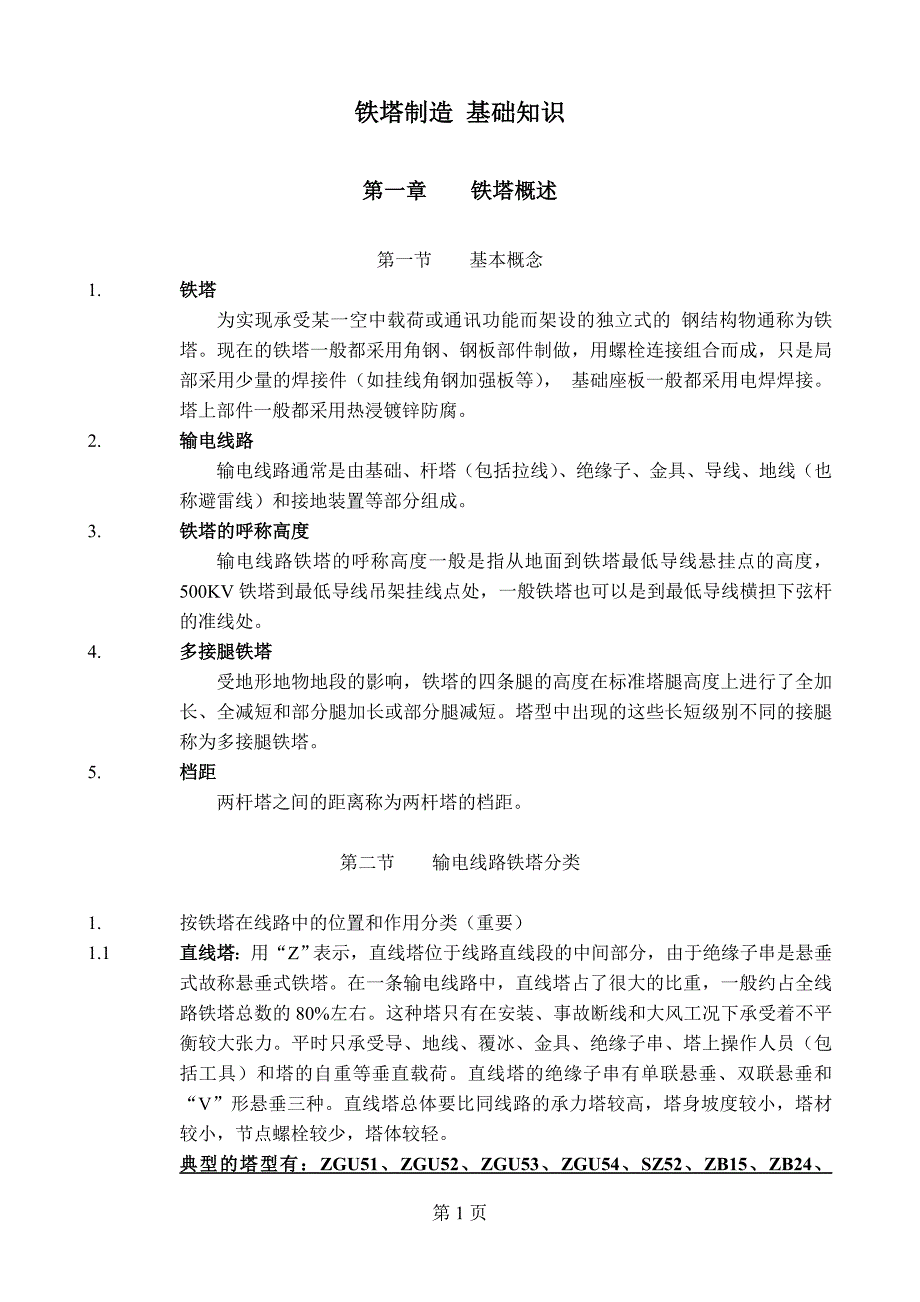 铁塔制造 基础知识

第一章　　铁塔概述

第一节　　基本概念

1.　　铁塔

为实现承受某一空中载荷或通讯功能而架设的独立式的 钢结构物通称为铁塔。现在的铁塔一般都采用角钢、钢板部件制做，用螺栓连接组合而成，只是局部采用少量的焊接件（如挂线角钢加强板等）， 基础座板一般都采用电焊焊接。塔上部件一般都采用热浸镀锌防腐。

2.　　输电线路

输电线路通常是由基础、杆塔（包括拉线）、绝缘子、金具、导线、地线（也称避雷线）和接地装置等部分组成。

3.　　铁塔的呼称高度

输电线路铁塔的呼称高度一般是指从地面到铁塔最低导线悬挂点的高度，500KV 铁塔到最低导线吊架挂线点处，一般铁塔也可以是到最低导线横担下弦杆的准线处。

4.　　多接腿铁塔

受地形地物地段的影响，铁塔的四条腿的高度在标准塔腿高度上进行了全加长、全减短和部分腿加长或部分腿减短。塔型中出现的这些长短级别不同的接腿称为多接腿铁塔。

5.　　档距

两杆塔之间的距离称为两杆塔的档距。

第二节　　输电线路铁塔分类

1.　　按铁塔在线路中的位置和作用分类（重要）

1.1　　直线塔：用“Z”表示，直线塔位于线路直线段的中间部分，由于绝缘子串是悬垂式故称悬垂式铁塔。在一条输电线路中，直线塔占了很大的比重，一般约占全线路铁塔总数的 80%左右。这种塔只有在安装、事故断线和大风工况下承受着不平衡较大张力。平时只承受导、地线、覆冰、金具、绝缘子串、塔上操作人员（包括工具）和塔的自重等垂直载荷。直线塔的绝缘子串有单联悬垂、双联悬垂和“V”形悬垂三种。直线塔总体要比同线路的承力塔较高，塔身坡度较小，塔材较小，节点螺栓较少，塔体较轻。

典型的塔型有：ZGU51、ZGU52、ZGU53、ZGU54、SZ52、ZB15、ZB24、

第 1 页